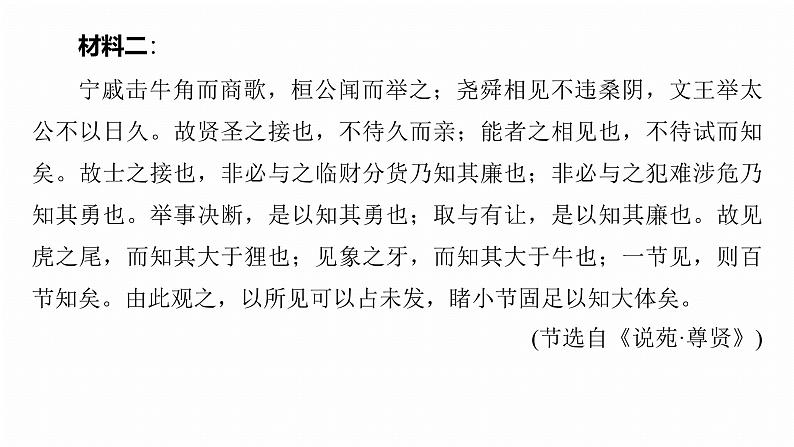 材料二：

宁戚击牛角而商歌，桓公闻而举之；尧舜相见不违桑阴，文王举太公不以日久。故贤圣之接也，不待久而亲；能者之相见也，不待试而知矣。故士之接也，非必与之临财分货乃知其廉也；非必与之犯难涉危乃知其勇也。举事决断，是以知其勇也；取与有让，是以知其廉也。故见虎之尾，而知其大于狸也；见象之牙，而知其大于牛也；一节见，则百节知矣。由此观之，以所见可以占未发，睹小节固足以知大体矣。

(节选自《说苑·尊贤》)